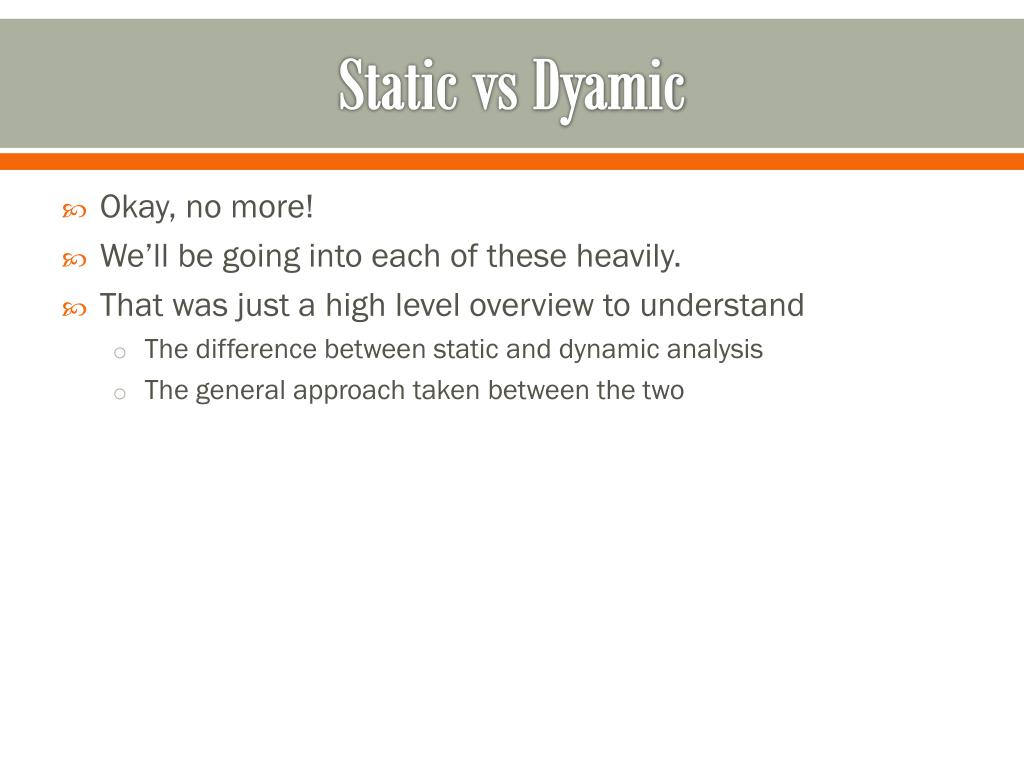 Static vs Dyamic

Okay, no more!

We'll be going into each of these heavily.

That was just a high level overview to understand

The difference between static and dynamic analysis

The general approach taken between the two